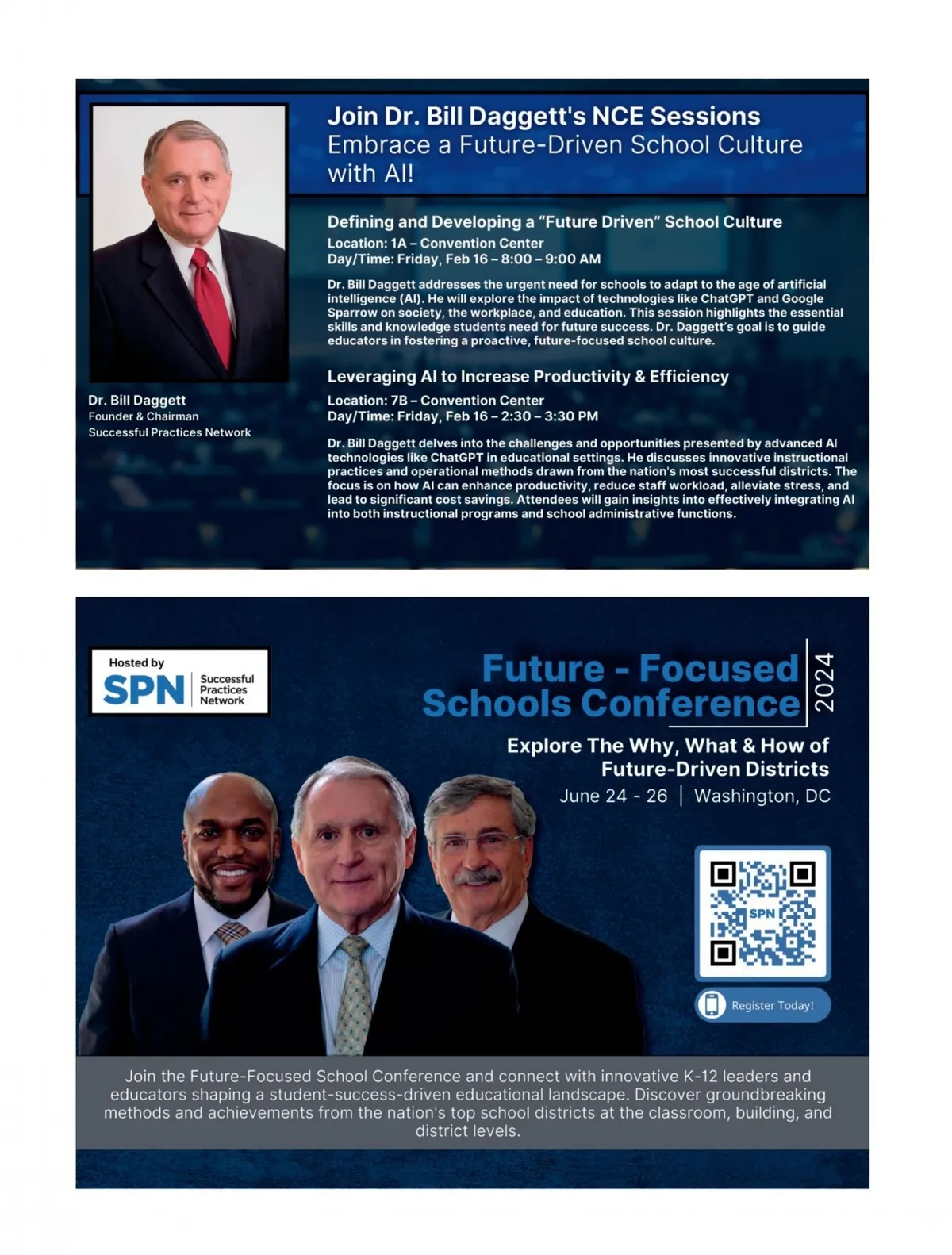 Join Dr. Bill Daggett's NCE Sessions
Embrace a Future-Driven School Culture with AI!

Dr. Bill Daggett
Founder & Chairman
Successful Practices Network

Defining and Developing a "Future Driven" School Culture
Location: 1A – Convention Center
Day/Time: Friday, Feb 16 – 8:00 – 9:00 AM

Dr. Bill Daggett addresses the urgent need for schools to adapt to the age of artificial intelligence (AI). He will explore the impact of technologies like ChatGPT and Google Sparrow on society, the workplace, and education. This session highlights the essential skills and knowledge students need for future success. Dr. Daggett's goal is to guide educators in fostering a proactive, future-focused school culture.

Leveraging AI to Increase Productivity & Efficiency
Location: 7B – Convention Center
Day/Time: Friday, Feb 16 – 2:30 – 3:30 PM

Dr. Bill Daggett delves into the challenges and opportunities presented by advanced AI technologies like ChatGPT in educational settings. He discusses innovative instructional practices and operational methods drawn from the nation's most successful districts. The focus is on how AI can enhance productivity, reduce staff workload, alleviate stress, and lead to significant cost savings. Attendees will gain insights into effectively integrating AI into both instructional programs and school administrative functions.

Hosted by
SPN Successful Practices Network

Future - Focused Schools Conference
2024

Explore The Why, What & How of Future-Driven Districts
June 24 - 26 | Washington, DC

SPN
Register Today!

Join the Future-Focused School Conference and connect with innovative K-12 leaders and educators shaping a student-success-driven educational landscape. Discover groundbreaking methods and achievements from the nation's top school districts at the classroom, building, and district levels.